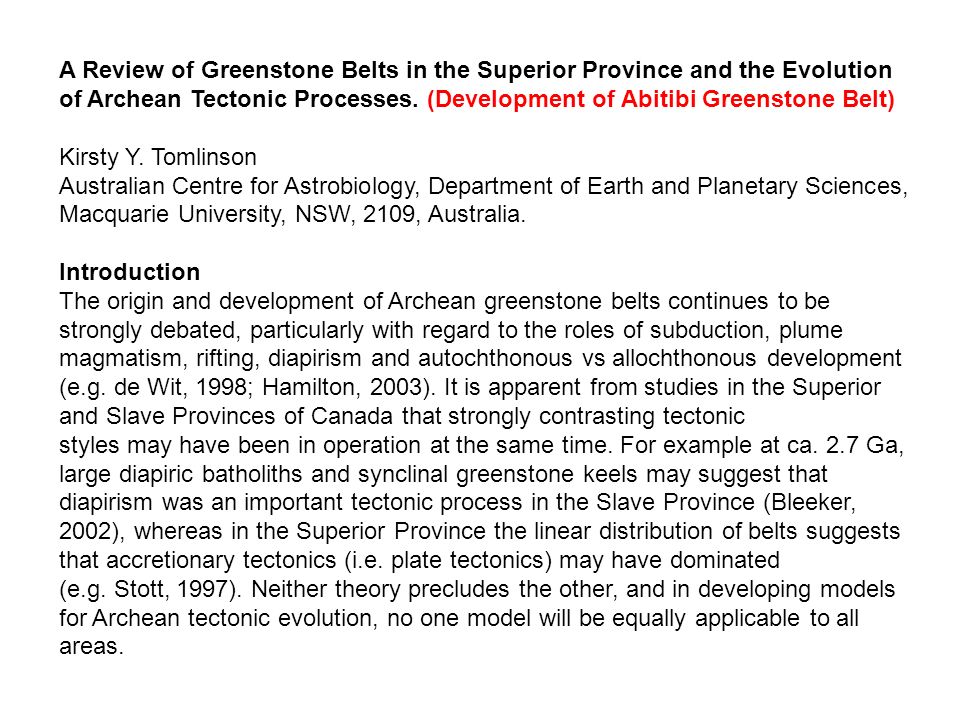 A Review of Greenstone Belts in the Superior Province and the Evolution of Archean Tectonic Processes. (Development of Abitibi Greenstone Belt)

Kirsty Y. Tomlinson
Australian Centre for Astrobiology, Department of Earth and Planetary Sciences, Macquarie University, NSW, 2109, Australia.

Introduction
The origin and development of Archean greenstone belts continues to be strongly debated, particularly with regard to the roles of subduction, plume magmatism, rifting, diapirism and autochthonous vs allochthonous development (e.g. de Wit, 1998; Hamilton, 2003). It is apparent from studies in the Superior and Slave Provinces of Canada that strongly contrasting tectonic styles may have been in operation at the same time. For example at ca. 2.7 Ga, large diapiric batholiths and synclinal greenstone keels may suggest that diapirism was an important tectonic process in the Slave Province (Bleeker, 2002), whereas in the Superior Province the linear distribution of belts suggests that accretionary tectonics (i.e. plate tectonics) may have dominated (e.g. Stott, 1997). Neither theory precludes the other, and in developing models for Archean tectonic evolution, no one model will be equally applicable to all areas.